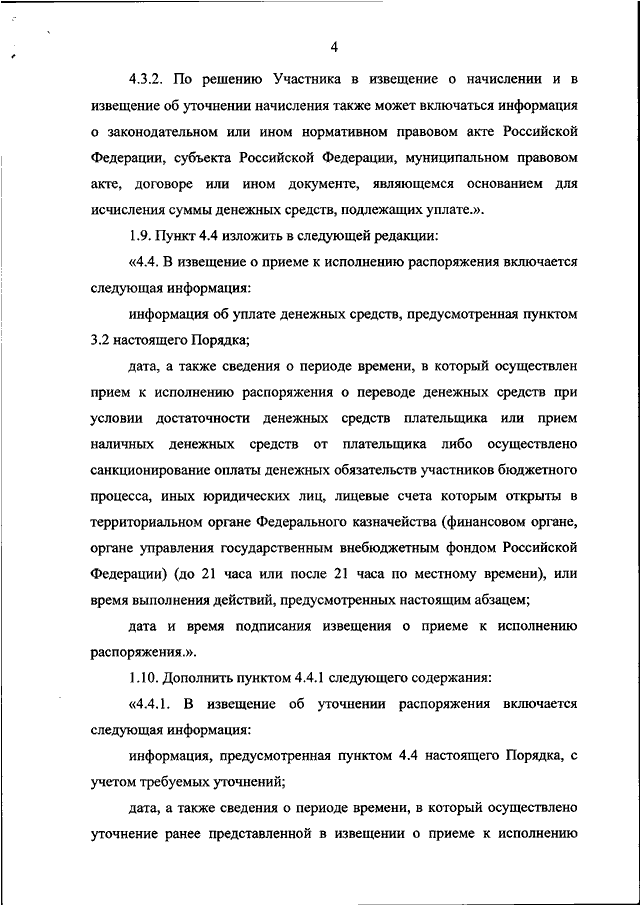 4

4.3.2. По решению Участника в извещение о начислении и в извещение об уточнении начисления также может включаться информация о законодательном или ином нормативном правовом акте Российской Федерации, субъекта Российской Федерации, муниципальном правовом акте, договоре или ином документе, являющемся основанием для исчисления суммы денежных средств, подлежащих уплате.».

1.9. Пункт 4.4 изложить в следующей редакции:

«4.4. В извещение о приеме к исполнению распоряжения включается следующая информация:

информация об уплате денежных средств, предусмотренная пунктом 3.2 настоящего Порядка;

дата, а также сведения о периоде времени, в который осуществлен прием к исполнению распоряжения о переводе денежных средств при условии достаточности денежных средств плательщика или прием наличных денежных средств от плательщика либо осуществлено санкционирование оплаты денежных обязательств участников бюджетного процесса, иных юридических лиц, лицевые счета которым открыты в территориальном органе Федерального казначейства (финансовом органе, органе управления государственным внебюджетным фондом Российской Федерации) (до 21 часа или после 21 часа по местному времени), или время выполнения действий, предусмотренных настоящим абзацем;

дата и время подписания извещения о приеме к исполнению распоряжения.».

1.10. Дополнить пунктом 4.4.1 следующего содержания:

«4.4.1. В извещение об уточнении распоряжения включается следующая информация:

информация, предусмотренная пунктом 4.4 настоящего Порядка, с учетом требуемых уточнений;

дата, а также сведения о периоде времени, в который осуществлено уточнение ранее представленной в извещении о приеме к исполнению